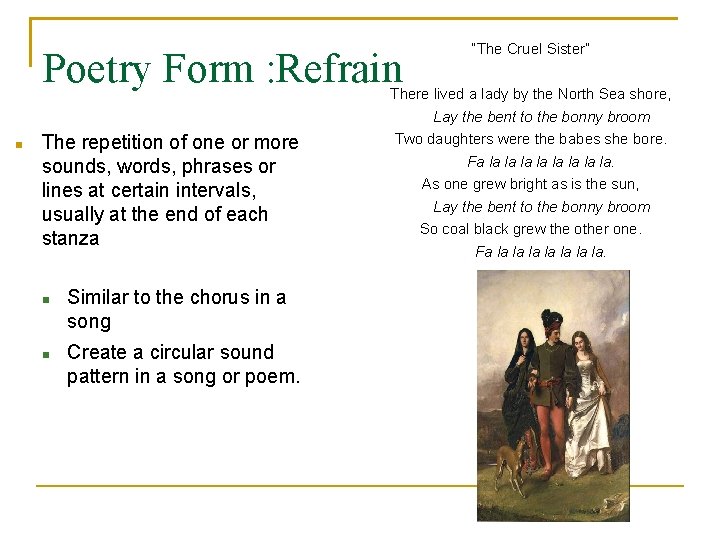 Poetry Form :Refrain

The repetition of one or more sounds, words, phrases or lines at certain intervals, usually at the end of each stanza

Similar to the chorus in a song

Create a circular sound pattern in a song or poem.

"The Cruel Sister"

There lived a lady by the North Sea shore,
Lay the bent to the bonny broom
Two daughters were the babes she bore.
Fa la la la la la la la la.
As one grew bright as is the sun,
Lay the bent to the bonny broom
So coal black grew the other one.
Fa la la la la la la la.